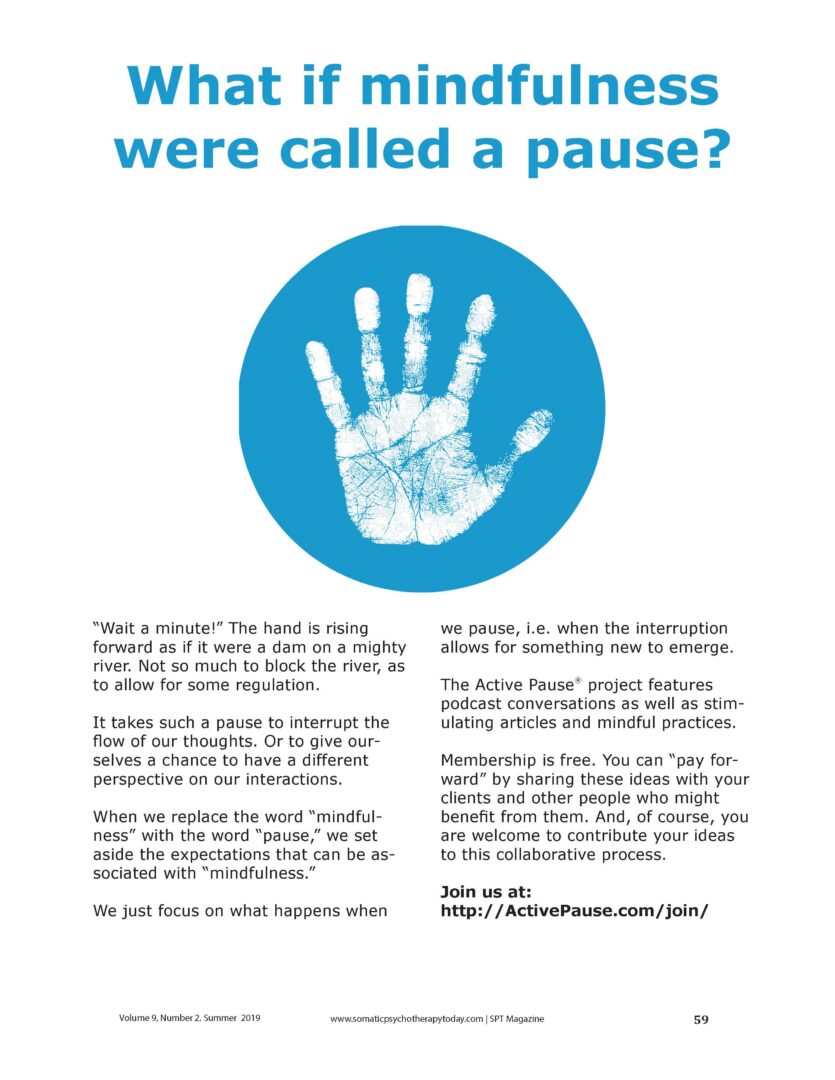 What if mindfulness were called a pause?

“Wait a minute!” The hand is rising forward as if it were a dam on a mighty river. Not so much to block the river, as to allow for some regulation.

It takes such a pause to interrupt the flow of our thoughts. Or to give ourselves a chance to have a different perspective on our interactions.

When we replace the word “mindfulness” with the word “pause,” we set aside the expectations that can be associated with “mindfulness.”

We just focus on what happens when we pause, i.e. when the interruption allows for something new to emerge.

The Active Pause® project features podcast conversations as well as stimulating articles and mindful practices.

Membership is free. You can “pay forward” by sharing these ideas with your clients and other people who might benefit from them. And, of course, you are welcome to contribute your ideas to this collaborative process.

Join us at:
http://ActivePause.com/join/

Volume 9, Number 2, Summer 2019 www.somaticpsychotherapytoday.com | SPT Magazine 59